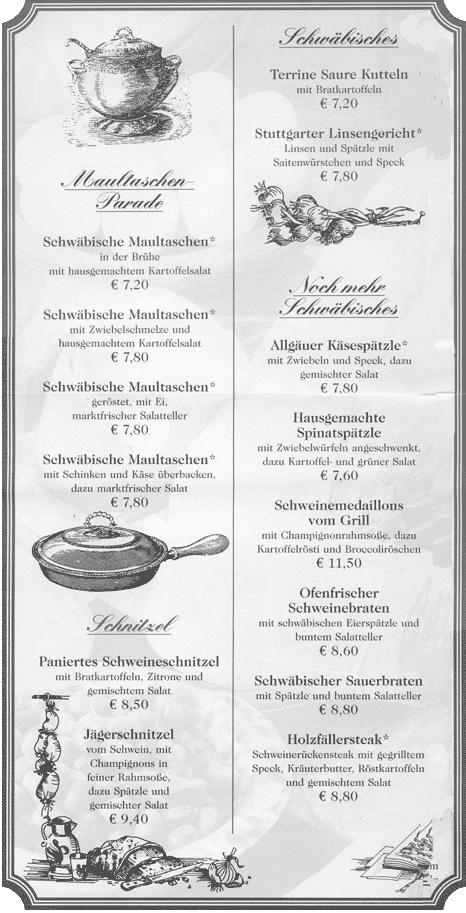 Maultaschen-Parade

Schwäbische Maultaschen*
in der Brühe
mit hausgemachtem Kartoffelsalat
€ 7,20

Schwäbische Maultaschen*
mit Zwiebelschmelze und
hausgemachtem Kartoffelsalat
€ 7,80

Schwäbische Maultaschen*
geröstet, mit Ei,
marktfrischer Salatteller
€ 7,80

Schwäbische Maultaschen*
mit Schinken und Käse überbacken,
dazu marktfrischer Salat
€ 7,80

Schnitzel

Paniertes Schweineschnitzel
mit Bratkartoffeln, Zitrone und
gemischtem Salat
€ 8,50

Jägerschnitzel
vom Schwein, mit
Champignons in
feiner Rahmsoße,
dazu Spätzle und
gemischter Salat
€ 9,40

Schwäbisches

Terrine Saure Kutteln
mit Bratkartoffeln
€ 7,20

Stuttgarter Linsengericht*
Linsen und Spätzle mit
Saitenwürstchen und Speck
€ 7,80

Noch mehr Schwäbisches

Allgäuer Käsespätzle*
mit Zwiebeln und Speck, dazu
gemischter Salat
€ 7,80

Hausgemachte Spinatspätzle
mit Zwiebelwürfeln angeschwenkt,
dazu Kartoffel- und grüner Salat
€ 7,60

Schweinemedaillons vom Grill
mit Champignonrahmsoße, dazu
Kartoffelrösti und Broccoliröschen
€ 11,50

Ofenfrischer Schweinebraten
mit schwäbischen Eierspätzle und
buntem Salatteller
€ 8,60

Schwäbischer Sauerbraten
mit Spätzle und buntem Salatteller
€ 8,80

Holzfällersteak*
Schweinerückensteak mit gegrilltem
Speck, Kräuterbutter, Röstkartoffeln
und gemischtem Salat
€ 8,80